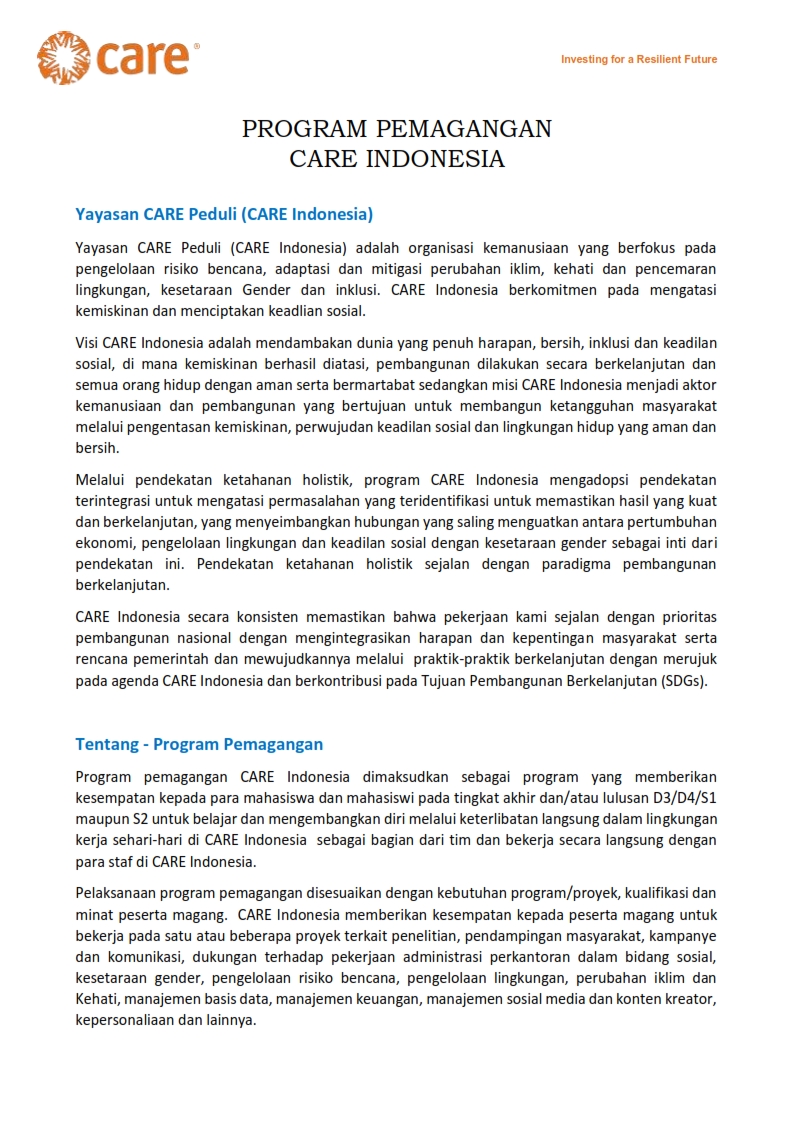 care®

Investing for a Resilient Future

PROGRAM PEMAGANGAN
CARE INDONESIA

Yayasan CARE Peduli (CARE Indonesia)

Yayasan CARE Peduli (CARE Indonesia) adalah organisasi kemanusiaan yang berfokus pada pengelolaan risiko bencana, adaptasi dan mitigasi perubahan iklim, kehati dan pencemaran lingkungan, kesetaraan Gender dan inklusi. CARE Indonesia berkomitmen pada mengatasi kemiskinan dan menciptakan keadlian sosial.

Visi CARE Indonesia adalah mendambakan dunia yang penuh harapan, bersih, inklusi dan keadilan sosial, di mana kemiskinan berhasil diatasi, pembangunan dilakukan secara berkelanjutan dan semua orang hidup dengan aman serta bermartabat sedangkan misi CARE Indonesia menjadi aktor kemanusiaan dan pembangunan yang bertujuan untuk membangun ketangguhan masyarakat melalui pengentasan kemiskinan, perwujudan keadilan sosial dan lingkungan hidup yang aman dan bersih.

Melalui pendekatan ketahanan holistik, program CARE Indonesia mengadopsi pendekatan terintegrasi untuk mengatasi permasalahan yang teridentifikasi untuk memastikan hasil yang kuat dan berkelanjutan, yang menyeimbangkan hubungan yang saling menguatkan antara pertumbuhan ekonomi, pengelolaan lingkungan dan keadilan sosial dengan kesetaraan gender sebagai inti dari pendekatan ini. Pendekatan ketahanan holistik sejalan dengan paradigma pembangunan berkelanjutan.

CARE Indonesia secara konsisten memastikan bahwa pekerjaan kami sejalan dengan prioritas pembangunan nasional dengan mengintegrasikan harapan dan kepentingan masyarakat serta rencana pemerintah dan mewujudkannya melalui praktik-praktik berkelanjutan dengan merujuk pada agenda CARE Indonesia dan berkontribusi pada Tujuan Pembangunan Berkelanjutan (SDGs).

Tentang - Program Pemagangan

Program pemagangan CARE Indonesia dimaksudkan sebagai program yang memberikan kesempatan kepada para mahasiswa dan mahasiswi pada tingkat akhir dan/atau lulusan D3/D4/S1 maupun S2 untuk belajar dan mengembangkan diri melalui keterlibatan langsung dalam lingkungan kerja sehari-hari di CARE Indonesia sebagai bagian dari tim dan bekerja secara langsung dengan para staf di CARE Indonesia.

Pelaksanaan program pemagangan disesuaikan dengan kebutuhan program/proyek, kualifikasi dan minat peserta magang. CARE Indonesia memberikan kesempatan kepada peserta magang untuk bekerja pada satu atau beberapa proyek terkait penelitian, pendampingan masyarakat, kampanye dan komunikasi, dukungan terhadap pekerjaan administrasi perkantoran dalam bidang sosial, kesetaraan gender, pengelolaan risiko bencana, pengelolaan lingkungan, perubahan iklim dan Kehati, manajemen basis data, manajemen keuangan, manajemen sosial media dan konten kreator, kepersonaliaan dan lainnya.